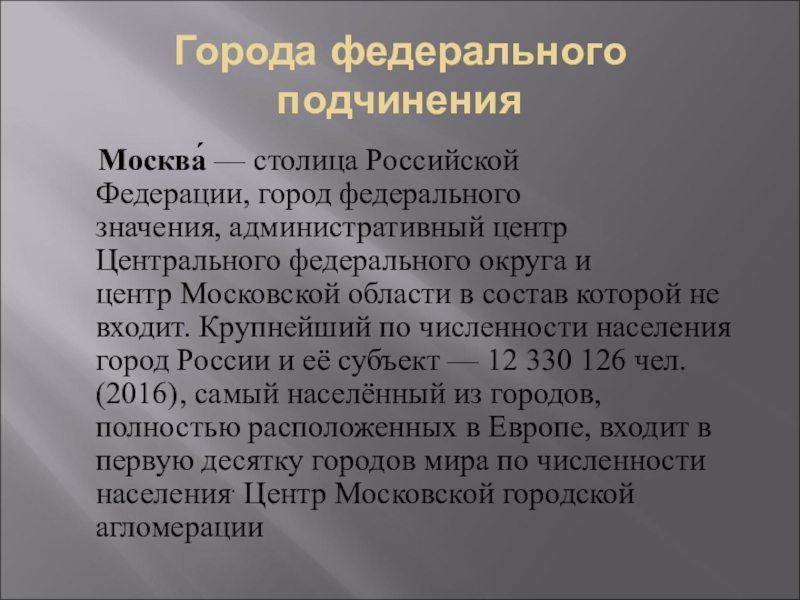 Города федерального подчинения

Москва́ — столица Российской Федерации, город федерального значения, административный центр Центрального федерального округа и центр Московской области в состав которой не входит. Крупнейший по численности населения город России и её субъект — 12 330 126 чел. (2016), самый населённый из городов, полностью расположенных в Европе, входит в первую десятку городов мира по численности населения. Центр Московской городской агломерации